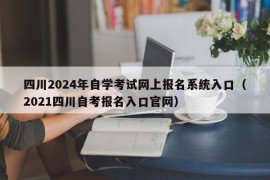 四川2024年自学考试网上报名系统入口（2021四川自考报名入口官网）